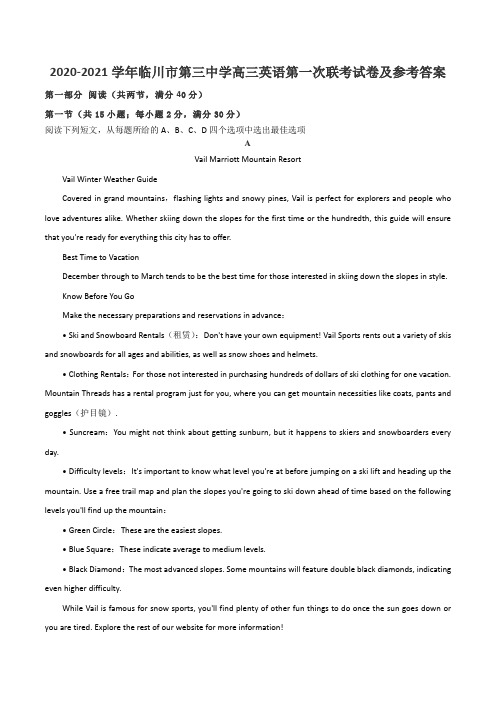 2020-2021 学年临川市第三中学高三英语第一次联考试卷及参考答案

第一部分 阅读（共两节，满分 40 分）

第一节（共 15 小题；每小题 2 分，满分 30 分）

阅读下列短文，从每题所给的 A、B、C、D 四个选项中选出最佳选项

A

Vail Marriott Mountain Resort

Vail Winter Weather Guide

Covered in grand mountains，flashing lights and snowy pines, Vail is perfect for explorers and people who love adventures alike. Whether skiing down the slopes for the first time or the hundredth, this guide will ensure that you're ready for everything this city has to offer.

Best Time to Vacation

December through to March tends to be the best time for those interested in skiing down the slopes in style.

Know Before You Go

Make the necessary preparations and reservations in advance：

• Ski and Snowboard Rentals（租赁）：Don't have your own equipment! Vail Sports rents out a variety of skis and snowboards for all ages and abilities, as well as snow shoes and helmets.

• Clothing Rentals：For those not interested in purchasing hundreds of dollars of ski clothing for one vacation. Mountain Threads has a rental program just for you, where you can get mountain necessities like coats, pants and goggles（护目镜）.

• Suncream：You might not think about getting sunburn, but it happens to skiers and snowboarders every day.

• Difficulty levels：It's important to know what level you're at before jumping on a ski lift and heading up the mountain. Use a free trail map and plan the slopes you're going to ski down ahead of time based on the following levels you'll find up the mountain：

• Green Circle：These are the easiest slopes.

• Blue Square：These indicate average to medium levels.

• Black Diamond：The most advanced slopes. Some mountains will feature double black diamonds, indicating even higher difficulty.

While Vail is famous for snow sports, you'll find plenty of other fun things to do once the sun goes down or you are tired. Explore the rest of our website for more information!